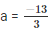 $a = \frac{-13}{3}$